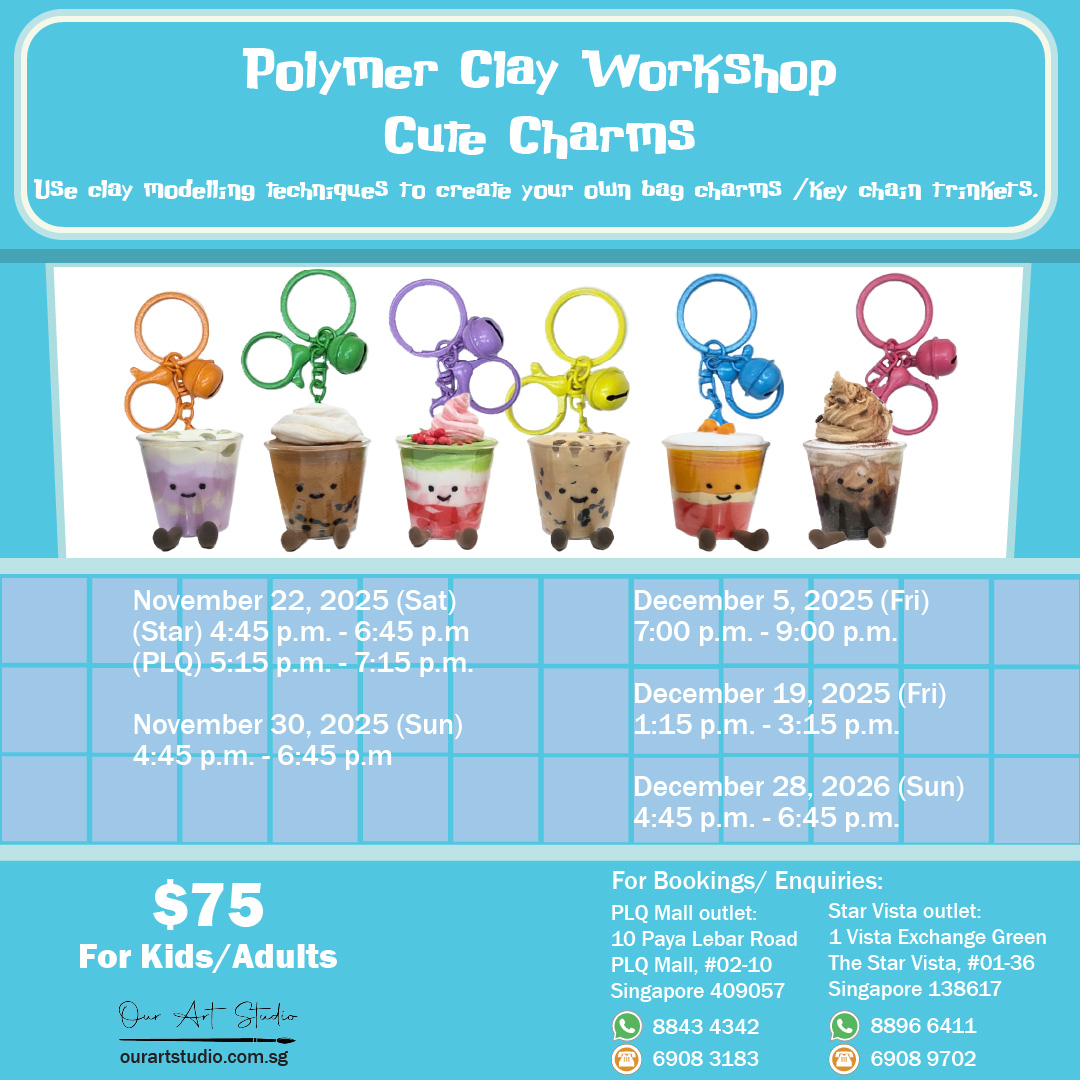 Polymer Clay Workshop
Cute Charms

Use clay modelling techniques to create your own bag charms /Key chain trinkets.

November 22, 2025 (Sat)
(Star) 4:45 p.m. - 6:45 p.m
(PLQ) 5:15 p.m. - 7:15 p.m.

November 30, 2025 (Sun)
4:45 p.m. - 6:45 p.m

December 5, 2025 (Fri)
7:00 p.m. - 9:00 p.m.

December 19, 2025 (Fri)
1:15 p.m. - 3:15 p.m.

December 28, 2026 (Sun)
4:45 p.m. - 6:45 p.m.

$75
For Kids/Adults

Our Art Studio
ourartstudio.com.sg

For Bookings/ Enquiries:

PLQ Mall outlet:
10 Paya Lebar Road
PLQ Mall, #02-10
Singapore 409057

8843 4342
6908 3183

Star Vista outlet:
1 Vista Exchange Green
The Star Vista, #01-36
Singapore 138617

8896 6411
6908 9702